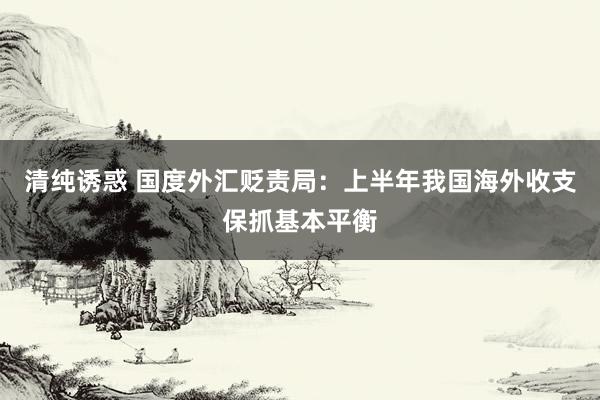 清纯诱惑 国度外汇贬责局：上半年我国海外收支保抓基本平衡